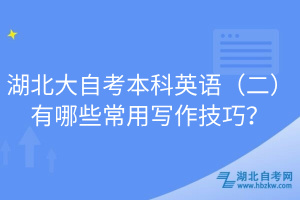 湖北大自考本科英语（二）有哪些常用写作技巧?

湖北自考网
www.hbzkw.com